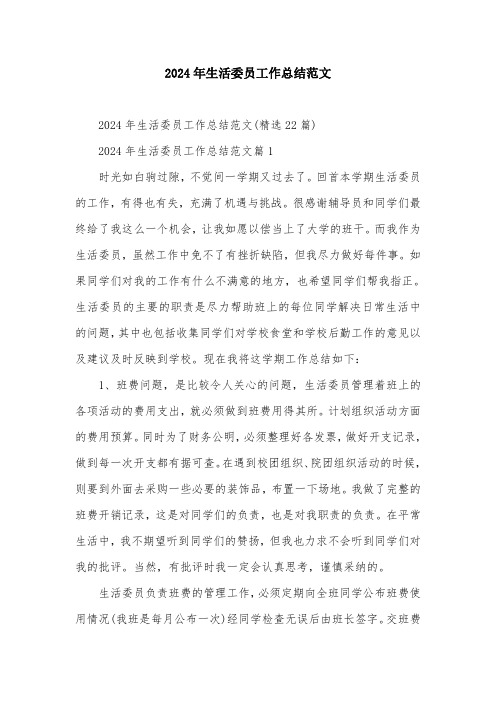 2024年生活委员工作总结范文

2024年生活委员工作总结范文(精选22篇)

2024年生活委员工作总结范文篇1

时光如白驹过隙，不觉间一学期又过去了。回首本学期生活委员的工作，有得也有失，充满了机遇与挑战。很感谢辅导员和同学们最终给了我这么一个机会，让我如愿以偿当上了大学的班干。而我作为生活委员，虽然工作中免不了有挫折缺陷，但我尽力做好每件事。如果同学们对我的工作有什么不满意的地方，也希望同学们帮我指正。生活委员的主要的职责是尽力帮助班上的每位同学解决日常生活中的问题，其中也包括收集同学们对学校食堂和学校后勤工作的意见以及建议及时反映到学校。现在我将这学期工作总结如下：

1、班费问题，是比较令人关心的问题，生活委员管理着班上的各项活动的费用支出，就必须做到班费用得其所。计划组织活动方面的费用预算。同时为了财务公明，必须整理好各发票，做好开支记录，做到每一次开支都有据可查。在遇到校团组织、院团组织活动的时候，则要到外面去采购一些必要的装饰品，布置一下场地。我做了完整的班费开销记录，这是对同学们的负责，也是对我职责的负责。在平常生活中，我不期望听到同学们的赞扬，但我也力求不会听到同学们对我的批评。当然，有批评时我一定会认真思考，谨慎采纳的。

生活委员负责班费的管理工作，必须定期向全班同学公布班费使用情况(我班是每月公布一次)经同学检查无误后由班长签字。交班费